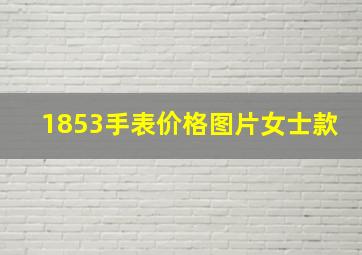 1853手表价格图片女士款